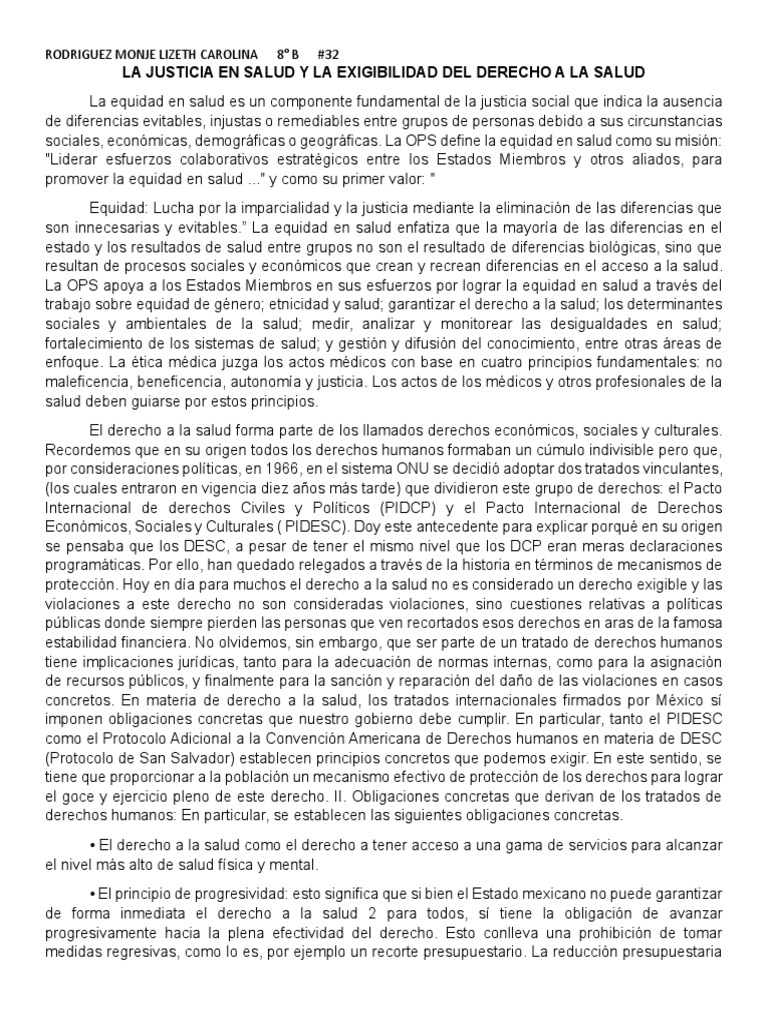 RODRIGUEZ MONJE LIZETH CAROLINA 8° B #32

LA JUSTICIA EN SALUD Y LA EXIGIBILIDAD DEL DERECHO A LA SALUD

La equidad en salud es un componente fundamental de la justicia social que indica la ausencia de diferencias evitables, injustas o remediables entre grupos de personas debido a sus circunstancias sociales, económicas, demográficas o geográficas. La OPS define la equidad en salud como su misión: "Liderar esfuerzos colaborativos estratégicos entre los Estados Miembros y otros aliados, para promover la equidad en salud ..." y como su primer valor: "

Equidad: Lucha por la imparcialidad y la justicia mediante la eliminación de las diferencias que son innecesarias y evitables." La equidad en salud enfatiza que la mayoría de las diferencias en el estado y los resultados de salud entre grupos no son el resultado de diferencias biológicas, sino que resultan de procesos sociales y económicos que crean y recrean diferencias en el acceso a la salud. La OPS apoya a los Estados Miembros en sus esfuerzos por lograr la equidad en salud a través del trabajo sobre equidad de género; etnicidad y salud; garantizar el derecho a la salud; los determinantes sociales y ambientales de la salud; medir, analizar y monitorear las desigualdades en salud; fortalecimiento de los sistemas de salud; y gestión y difusión del conocimiento, entre otras áreas de enfoque. La ética médica juzga los actos médicos con base en cuatro principios fundamentales: no maleficencia, beneficencia, autonomía y justicia. Los actos de los médicos y otros profesionales de la salud deben guiarse por estos principios.

El derecho a la salud forma parte de los llamados derechos económicos, sociales y culturales. Recordemos que en su origen todos los derechos humanos formaban un cúmulo indivisible pero que, por consideraciones políticas, en 1966, en el sistema ONU se decidió adoptar dos tratados vinculantes, (los cuales entraron en vigencia diez años más tarde) que dividieron este grupo de derechos: el Pacto Internacional de derechos Civiles y Políticos (PIDCP) y el Pacto Internacional de Derechos Económicos, Sociales y Culturales ( PIDESC). Doy este antecedente para explicar porqué en su origen se pensaba que los DESC, a pesar de tener el mismo nivel que los DCP eran meras declaraciones programáticas. Por ello, han quedado relegados a través de la historia en términos de mecanismos de protección. Hoy en día para muchos el derecho a la salud no es considerado un derecho exigible y las violaciones a este derecho no son consideradas violaciones, sino cuestiones relativas a políticas públicas donde siempre pierden las personas que ven recortados esos derechos en aras de la famosa estabilidad financiera. No olvidemos, sin embargo, que ser parte de un tratado de derechos humanos tiene implicaciones jurídicas, tanto para la adecuación de normas internas, como para la asignación de recursos públicos, y finalmente para la sanción y reparación del daño de las violaciones en casos concretos. En materia de derecho a la salud, los tratados internacionales firmados por México sí imponen obligaciones concretas que nuestro gobierno debe cumplir. En particular, tanto el PIDESC como el Protocolo Adicional a la Convención Americana de Derechos humanos en materia de DESC (Protocolo de San Salvador) establecen principios concretos que podemos exigir. En este sentido, se tiene que proporcionar a la población un mecanismo efectivo de protección de los derechos para lograr el goce y ejercicio pleno de este derecho. II. Obligaciones concretas que derivan de los tratados de derechos humanos: En particular, se establecen las siguientes obligaciones concretas.

• El derecho a la salud como el derecho a tener acceso a una gama de servicios para alcanzar el nivel más alto de salud física y mental.

• El principio de progresividad: esto significa que si bien el Estado mexicano no puede garantizar de forma inmediata el derecho a la salud 2 para todos, sí tiene la obligación de avanzar progresivamente hacia la plena efectividad del derecho. Esto conlleva una prohibición de tomar medidas regresivas, como lo es, por ejemplo un recorte presupuestario. La reducción presupuestaria